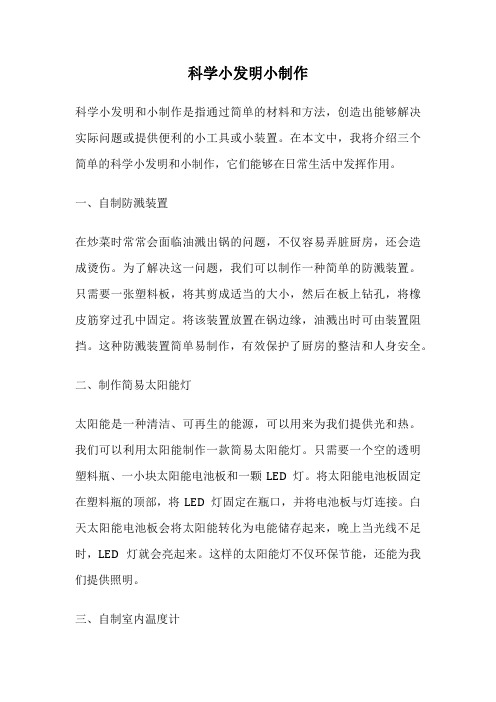 科学小发明小制作

科学小发明和小制作是指通过简单的材料和方法，创造出能够解决实际问题或提供便利的小工具或小装置。在本文中，我将介绍三个简单的科学小发明和小制作，它们能够在日常生活中发挥作用。

一、自制防溅装置

在炒菜时常常会面临油溅出锅的问题，不仅容易弄脏厨房，还会造成烫伤。为了解决这一问题，我们可以制作一种简单的防溅装置。只需要一张塑料板，将其剪成适当的大小，然后在板上钻孔，将橡皮筋穿过孔中固定。将该装置放置在锅边缘，油溅出时可由装置阻挡。这种防溅装置简单易制作，有效保护了厨房的整洁和人身安全。

二、制作简易太阳能灯

太阳能是一种清洁、可再生的能源，可以用来为我们提供光和热。我们可以利用太阳能制作一款简易太阳能灯。只需要一个空的透明塑料瓶、一小块太阳能电池板和一颗 LED 灯。将太阳能电池板固定在塑料瓶的顶部，将 LED 灯固定在瓶口，并将电池板与灯连接。白天太阳能电池板会将太阳能转化为电能储存起来，晚上当光线不足时，LED 灯就会亮起来。这样的太阳能灯不仅环保节能，还能为我们提供照明。

三、自制室内温度计